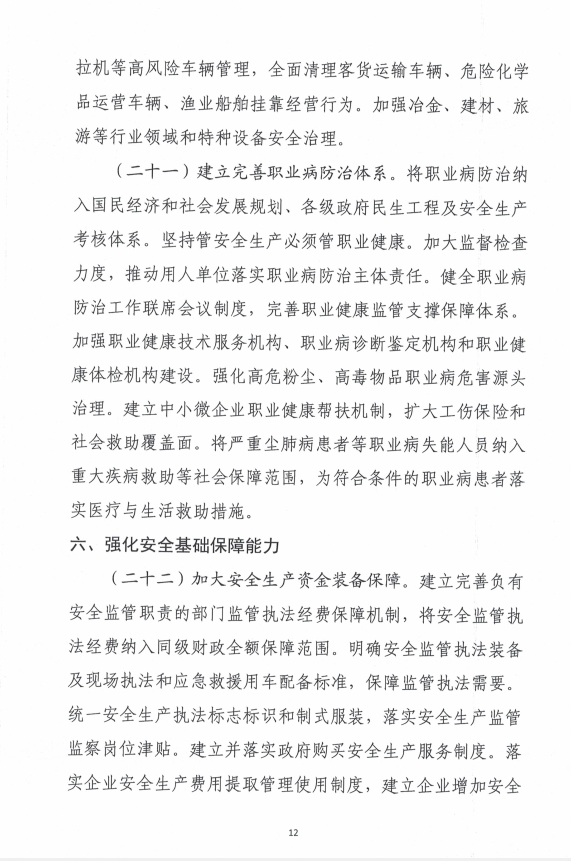 拉机等高风险车辆管理，全面清理客货运输车辆、危险化学品运营车辆、渔业船舶挂靠经营行为。加强冶金、建材、旅游等行业领域和特种设备安全治理。

（二十一）建立完善职业病防治体系。将职业病防治纳入国民经济和社会发展规划、各级政府民生工程及安全生产考核体系。坚持管安全生产必须管职业健康。加大监督检查力度，推动用人单位落实职业病防治主体责任。健全职业病防治工作联席会议制度，完善职业健康监管支撑保障体系。加强职业健康技术服务机构、职业病诊断鉴定机构和职业健康体检机构建设。强化高危粉尘、高毒物品职业病危害源头治理。建立中小微企业职业健康帮扶机制，扩大工伤保险和社会救助覆盖面。将严重尘肺病患者等职业病失能人员纳入重大疾病救助等社会保障范围，为符合条件的职业病患者落实医疗与生活救助措施。

六、强化安全基础保障能力

（二十二）加大安全生产资金装备保障。建立完善负有安全监管职责的部门监管执法经费保障机制，将安全监管执法经费纳入同级财政全额保障范围。明确安全监管执法装备及现场执法和应急救援用车配备标准，保障监管执法需要。统一安全生产执法标志标识和制式服装，落实安全生产监管监察岗位津贴。建立并落实政府购买安全生产服务制度。落实企业安全生产费用提取管理使用制度，建立企业增加安全

12